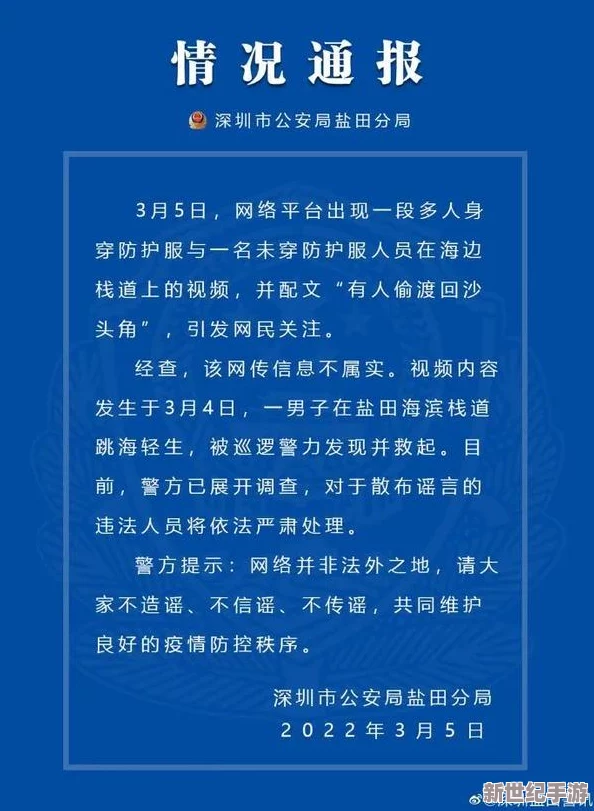 情况通报

深圳市公安局盐田分局

3月5日，网络平台出现一段多人身穿防护服与一名未穿防护服人员在海边栈道上的视频，并配文“有人偷渡回沙头角”，引发网民关注。

经查，该网传信息不属实。视频内容发生于3月4日，一男子在盐田海滨栈道跳海轻生，被巡逻警力发现并救起。目前，警方已展开调查，对于散布谣言的违法人员将依法严肃处理。

警方提示：网络并非法外之地，请大家不造谣、不信谣、不传谣，共同维护良好的疫情防控秩序。

深圳市公安局盐田分局
2022年3月5日

新世纪手游